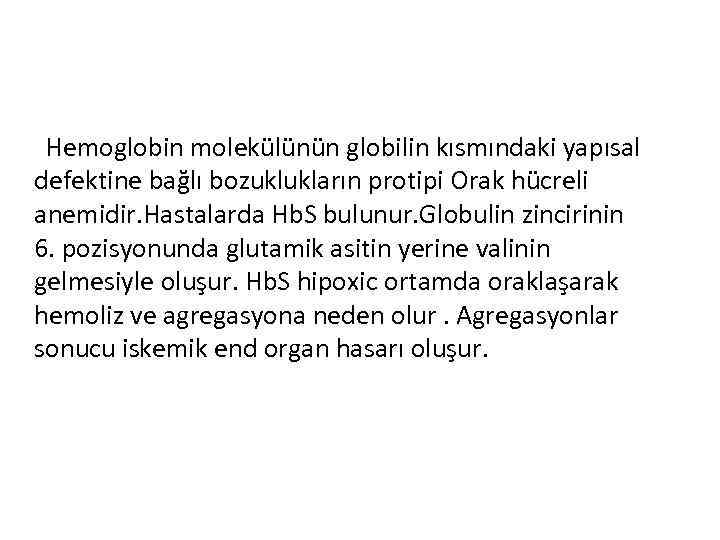 Hemoglobin molekülünün globilin kısmındaki yapısal defektine bağlı bozuklukların protipi Orak hücreli anemidir.Hastalarda HbS bulunur.Globulin zincirinin 6. pozisyonunda glutamik asitin yerine valinin gelmesiyle oluşur. HbS hipoxic ortamda oraklaşarak hemoliz ve agregasyona neden olur . Agregasyonlar sonucu iskemik end organ hasarı oluşur.